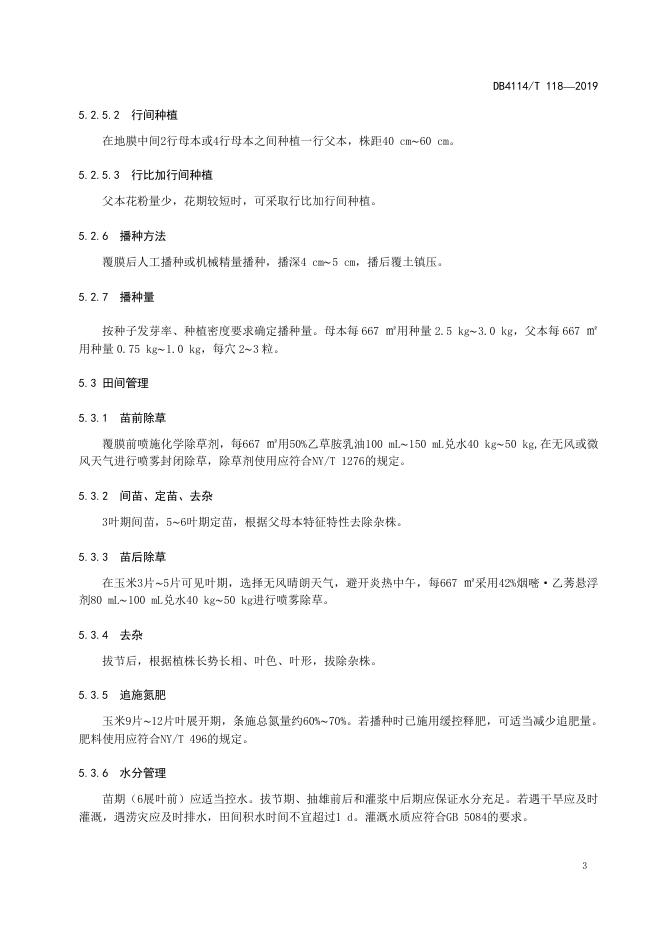 DB4114/T 118—2019

5.2.5.2 行间种植

在地膜中间2行母本或4行母本之间种植一行父本，株距40 cm~60 cm。

5.2.5.3 行比加行间种植

父本花粉量少，花期较短时，可采取行比加行间种植。

5.2.6 播种方法

覆膜后人工播种或机械精量播种，播深4 cm~5 cm，播后覆土镇压。

5.2.7 播种量

按种子发芽率、种植密度要求确定播种量。母本每667 m²用种量2.5 kg~3.0 kg，父本每667 m²用种量0.75 kg~1.0 kg，每穴2~3粒。

5.3 田间管理

5.3.1 苗前除草

覆膜前喷施化学除草剂，每667 m²用50%乙草胺乳油100 mL~150 mL兑水40 kg~50 kg,在无风或微风天气进行喷雾封闭除草，除草剂使用应符合NY/T 1276的规定。

5.3.2 间苗、定苗、去杂

3叶期间苗，5~6叶期定苗，根据父母本特征特性去除杂株。

5.3.3 苗后除草

在玉米3片~5片可见叶期，选择无风晴朗天气，避开炎热中午，每667 m²采用42%烟嘧·乙莠悬浮剂80 mL~100 mL兑水40 kg~50 kg进行喷雾除草。

5.3.4 去杂

拔节后，根据植株长势长相、叶色、叶形，拔除杂株。

5.3.5 追施氮肥

玉米9片~12片叶展开期，条施总氮量约60%~70%。若播种时已施用缓控释肥，可适当减少追肥量。肥料使用应符合NY/T 496的规定。

5.3.6 水分管理

苗期（6展叶前）应适当控水。拔节期、抽雄前后和灌浆中后期应保证水分充足。若遇干旱应及时灌溉，遇涝灾应及时排水，田间积水时间不宜超过1 d。灌溉水质应符合GB 5084的要求。

3